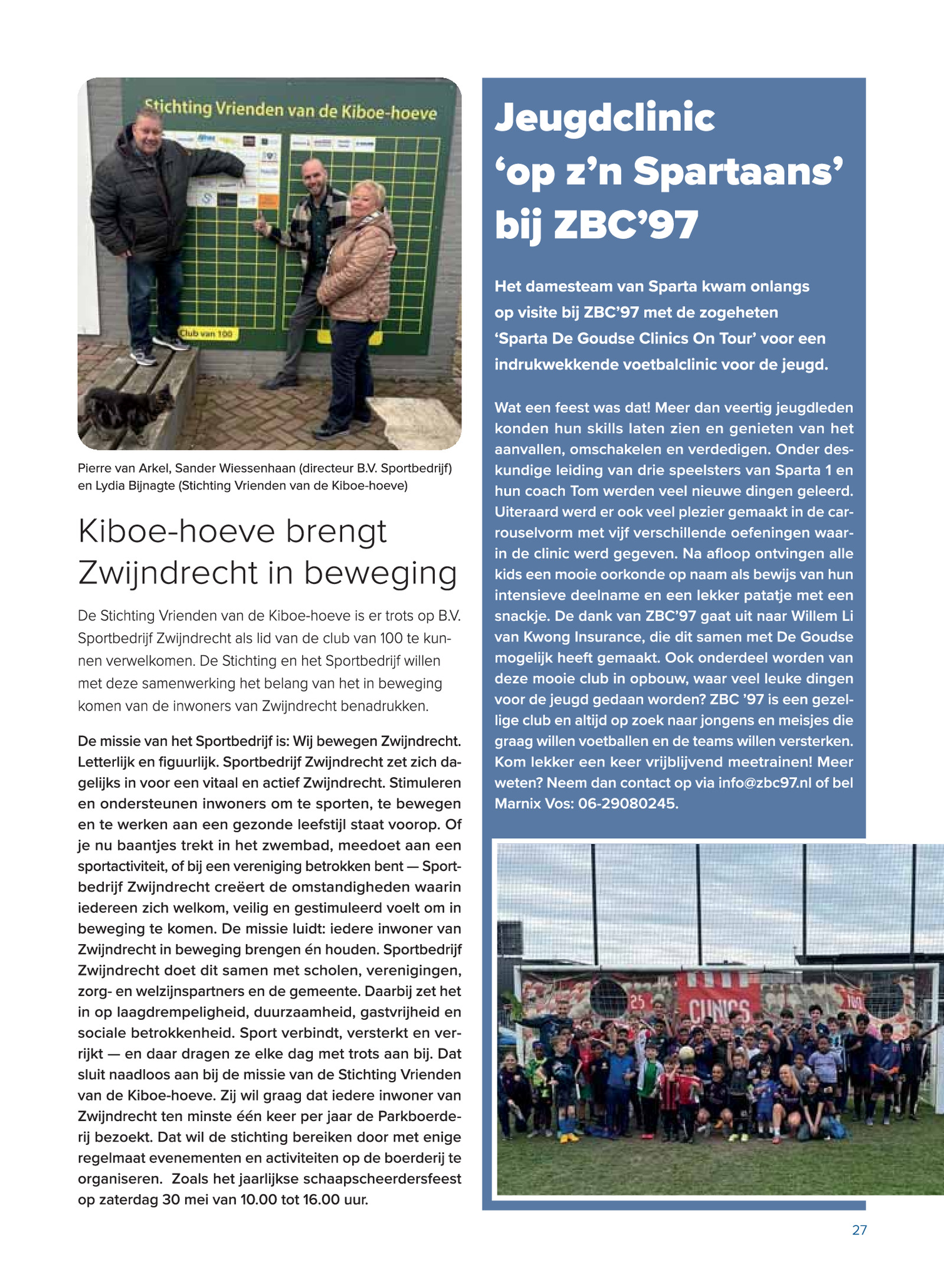 Stichting Vrienden van de Kiboe-hoeve

Club van 100

Pierre van Arkel, Sander Wiessenhaan (directeur B.V. Sportbedrijf) en Lydia Bijnagte (Stichting Vrienden van de Kiboe-hoeve)

Kiboe-hoeve brengt Zwijndrecht in beweging

De Stichting Vrienden van de Kiboe-hoeve is er trots op B.V. Sportbedrijf Zwijndrecht als lid van de club van 100 te kunnen verwelkomen. De Stichting en het Sportbedrijf willen met deze samenwerking het belang van het in beweging komen van de inwoners van Zwijndrecht benadrukken.

De missie van het Sportbedrijf is: Wij bewegen Zwijndrecht. Letterlijk en figuurlijk. Sportbedrijf Zwijndrecht zet zich dagelijks in voor een vitaal en actief Zwijndrecht. Stimuleren en ondersteunen inwoners om te sporten, te bewegen en te werken aan een gezonde leefstijl staat voorop. Of je nu baantjes trekt in het zwembad, meedoet aan een sportactiviteit, of bij een vereniging betrokken bent — Sportbedrijf Zwijndrecht creëert de omstandigheden waarin iedereen zich welkom, veilig en gestimuleerd voelt om in beweging te komen. De missie luidt: iedere inwoner van Zwijndrecht in beweging brengen én houden. Sportbedrijf Zwijndrecht doet dit samen met scholen, verenigingen, zorg- en welzijnspartners en de gemeente. Daarbij zet het in op laagdrempeligheid, duurzaamheid, gastvrijheid en sociale betrokkenheid. Sport verbindt, versterkt en verrijkt — en daar dragen ze elke dag met trots aan bij. Dat sluit naadloos aan bij de missie van de Stichting Vrienden van de Kiboe-hoeve. Zij wil graag dat iedere inwoner van Zwijndrecht ten minste één keer per jaar de Parkboerderij bezoekt. Dat wil de stichting bereiken door met enige regelmaat evenementen en activiteiten op de boerderij te organiseren. Zoals het jaarlijkse schaapscheerdersfeest op zaterdag 30 mei van 10.00 tot 16.00 uur.

Jeugdclinic 'op z'n Spartaans' bij ZBC'97

Het damesteam van Sparta kwam onlangs op visite bij ZBC'97 met de zogeheten 'Sparta De Goudse Clinics On Tour' voor een indrukwekkende voetbalclinic voor de jeugd.

Wat een feest was dat! Meer dan veertig jeugdleden konden hun skills laten zien en genieten van het aanvallen, omschakelen en verdedigen. Onder deskundige leiding van drie speelsters van Sparta 1 en hun coach Tom werden veel nieuwe dingen geleerd. Uiteraard werd er ook veel plezier gemaakt in de carrouselvorm met vijf verschillende oefeningen waarin de clinic werd gegeven. Na afloop ontvingen alle kids een mooie oorkonde op naam als bewijs van hun intensieve deelname en een lekker patatje met een snackje. De dank van ZBC'97 gaat uit naar Willem Li van Kwong Insurance, die dit samen met De Goudse mogelijk heeft gemaakt. Ook onderdeel worden van deze mooie club in opbouw, waar veel leuke dingen voor de jeugd gedaan worden? ZBC '97 is een gezellige club en altijd op zoek naar jongens en meisjes die graag willen voetballen en de teams willen versterken. Kom lekker een keer vrijblijvend meetrainen! Meer weten? Neem dan contact op via info@zbc97.nl of bel Marnix Vos: 06-29080245.

CLINICS

27